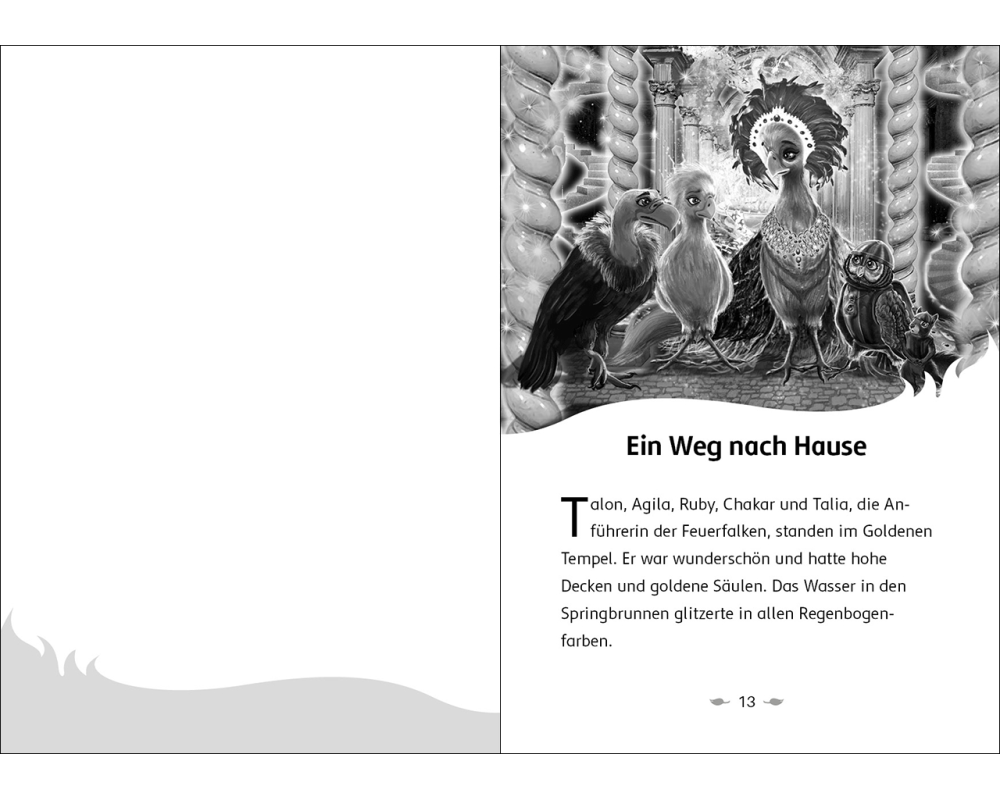 Ein Weg nach Hause

Talon, Agila, Ruby, Chakar und Talia, die Anführerin der Feuerfalken, standen im Goldenen Tempel. Er war wunderschön und hatte hohe Decken und goldene Säulen. Das Wasser in den Springbrunnen glitzerte in allen Regenbogenfarben.

13